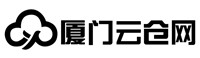 厦门云仓网